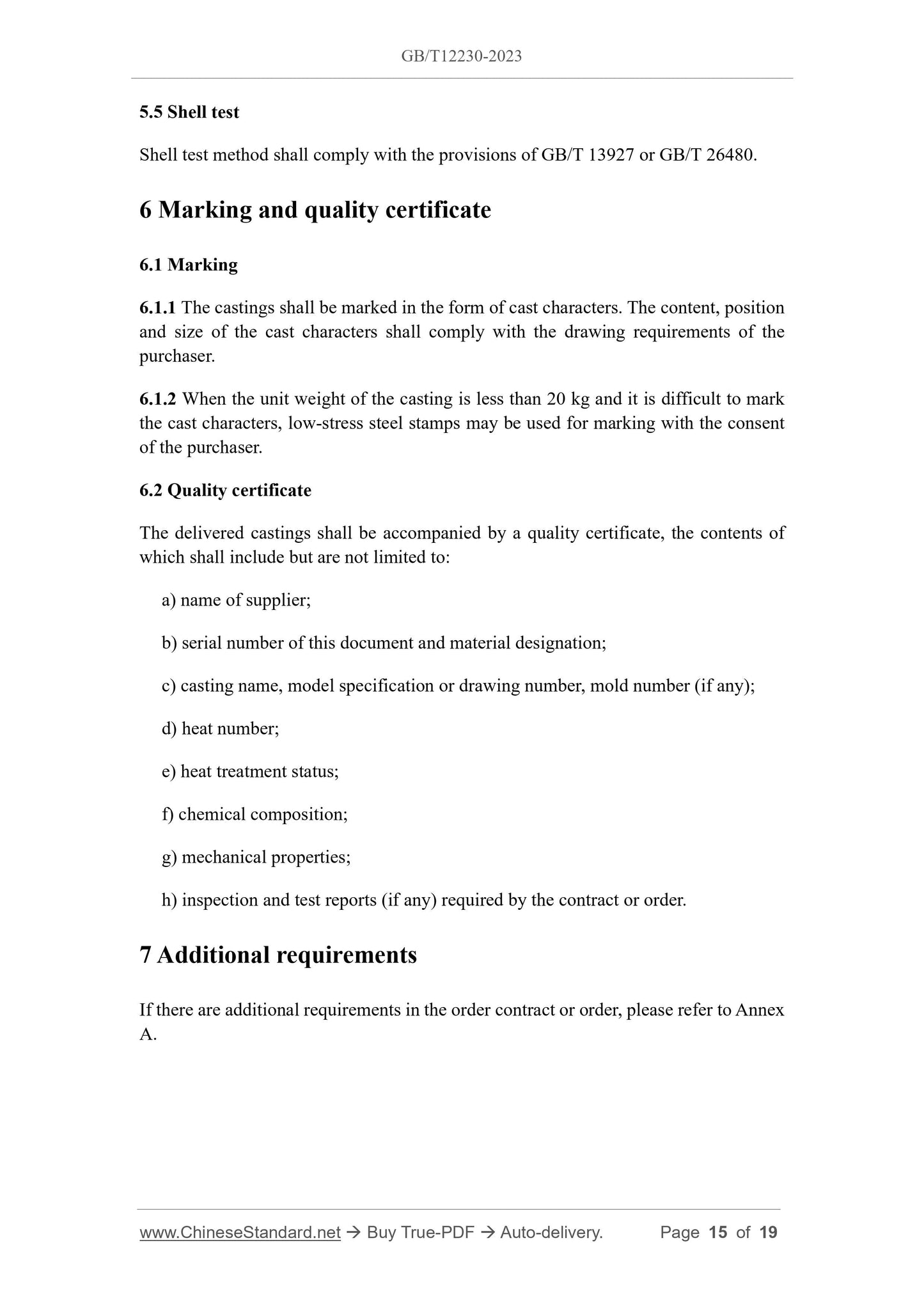 GB/T12230-2023

5.5 Shell test

Shell test method shall comply with the provisions of GB/T 13927 or GB/T 26480.

6 Marking and quality certificate

6.1 Marking

6.1.1 The castings shall be marked in the form of cast characters. The content, position and size of the cast characters shall comply with the drawing requirements of the purchaser.

6.1.2 When the unit weight of the casting is less than 20 kg and it is difficult to mark the cast characters, low-stress steel stamps may be used for marking with the consent of the purchaser.

6.2 Quality certificate

The delivered castings shall be accompanied by a quality certificate, the contents of which shall include but are not limited to:

a) name of supplier;

b) serial number of this document and material designation;

c) casting name, model specification or drawing number, mold number (if any);

d) heat number;

e) heat treatment status;

f) chemical composition;

g) mechanical properties;

h) inspection and test reports (if any) required by the contract or order.

7 Additional requirements

If there are additional requirements in the order contract or order, please refer to Annex A.

www.ChineseStandard.net → Buy True-PDF → Auto-delivery. Page 15 of 19